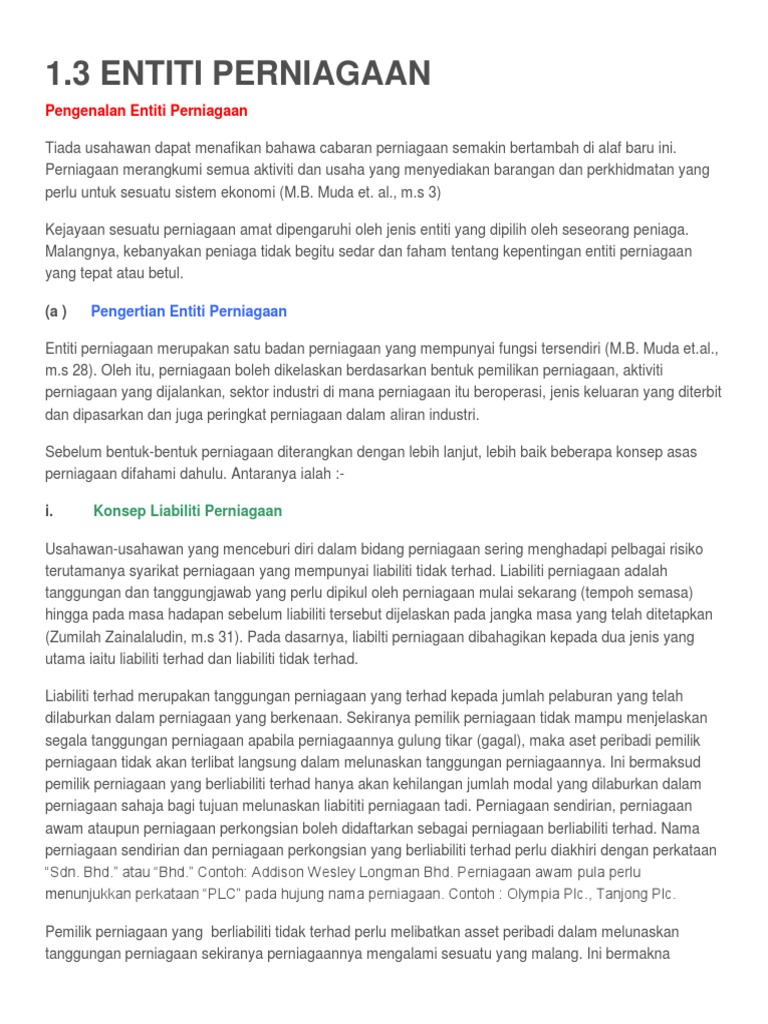 1.3 ENTITI PERNIAGAAN

Pengenalan Entiti Perniagaan

Tiada usahawan dapat menafikan bahawa cabaran perniagaan semakin bertambah di alaf baru ini. Perniagaan merangkumi semua aktiviti dan usaha yang menyediakan barangan dan perkhidmatan yang perlu untuk sesuatu sistem ekonomi (M.B. Muda et. al., m.s 3)

Kejayaan sesuatu perniagaan amat dipengaruhi oleh jenis entiti yang dipilih oleh seseorang peniaga. Malangnya, kebanyakan peniaga tidak begitu sedar dan faham tentang kepentingan entiti perniagaan yang tepat atau betul.

(a ) Pengertian Entiti Perniagaan

Entiti perniagaan merupakan satu badan perniagaan yang mempunyai fungsi tersendiri (M.B. Muda et.al., m.s 28). Oleh itu, perniagaan boleh dikelaskan berdasarkan bentuk pemilikan perniagaan, aktiviti perniagaan yang dijalankan, sektor industri di mana perniagaan itu beroperasi, jenis keluaran yang diterbit dan dipasarkan dan juga peringkat perniagaan dalam aliran industri.

Sebelum bentuk-bentuk perniagaan diterangkan dengan lebih lanjut, lebih baik beberapa konsep asas perniagaan difahami dahulu. Antaranya ialah :-

i. Konsep Liabiliti Perniagaan

Usahawan-usahawan yang menceburi diri dalam bidang perniagaan sering menghadapi pelbagai risiko terutamanya syarikat perniagaan yang mempunyai liabiliti tidak terhad. Liabiliti perniagaan adalah tanggungan dan tanggungjawab yang perlu dipikul oleh perniagaan mulai sekarang (tempoh semasa) hingga pada masa hadapan sebelum liabiliti tersebut dijelaskan pada jangka masa yang telah ditetapkan (Zumilah Zainalaludin, m.s 31). Pada dasarnya, liabilti perniagaan dibahagikan kepada dua jenis yang utama iaitu liabiliti terhad dan liabiliti tidak terhad.

Liabiliti terhad merupakan tanggungan perniagaan yang terhad kepada jumlah pelaburan yang telah dilaburkan dalam perniagaan yang berkenaan. Sekiranya pemilik perniagaan tidak mampu menjelaskan segala tanggungan perniagaan apabila perniagaannya gulung tikar (gagal), maka aset peribadi pemilik perniagaan tidak akan terlibat langsung dalam melunaskan tanggungan perniagaannya. Ini bermaksud pemilik perniagaan yang berliabiliti terhad hanya akan kehilangan jumlah modal yang dilaburkan dalam perniagaan sahaja bagi tujuan melunaskan liabititi perniagaan tadi. Perniagaan sendirian, perniagaan awam ataupun perniagaan perkongsian boleh didaftarkan sebagai perniagaan berliabiliti terhad. Nama perniagaan sendirian dan perniagaan perkongsian yang berliabiliti terhad perlu diakhiri dengan perkataan "Sdn. Bhd." atau "Bhd." Contoh: Addison Wesley Longman Bhd. Perniagaan awam pula perlu menunjukkan perkataan "PLC" pada hujung nama perniagaan. Contoh : Olympia Plc., Tanjong Plc.

Pemilik perniagaan yang berliabiliti tidak terhad perlu melibatkan asset peribadi dalam melunaskan tanggungan perniagaan sekiranya perniagaannya mengalami sesuatu yang malang. Ini bermakna